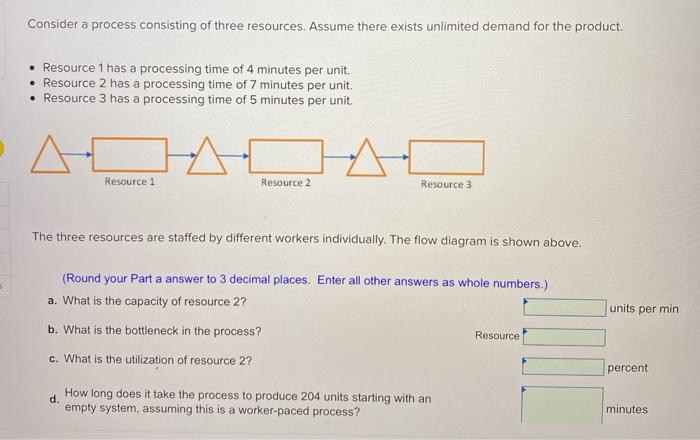 Consider a process consisting of three resources. Assume there exists unlimited demand for the product.

• Resource 1 has a processing time of 4 minutes per unit.
• Resource 2 has a processing time of 7 minutes per unit.
• Resource 3 has a processing time of 5 minutes per unit.

Resource 1
Resource 2
Resource 3

The three resources are staffed by different workers individually. The flow diagram is shown above.

(Round your Part a answer to 3 decimal places. Enter all other answers as whole numbers.)

a. What is the capacity of resource 2? units per min

b. What is the bottleneck in the process? Resource

c. What is the utilization of resource 2? percent

d. How long does it take the process to produce 204 units starting with an empty system, assuming this is a worker-paced process? minutes